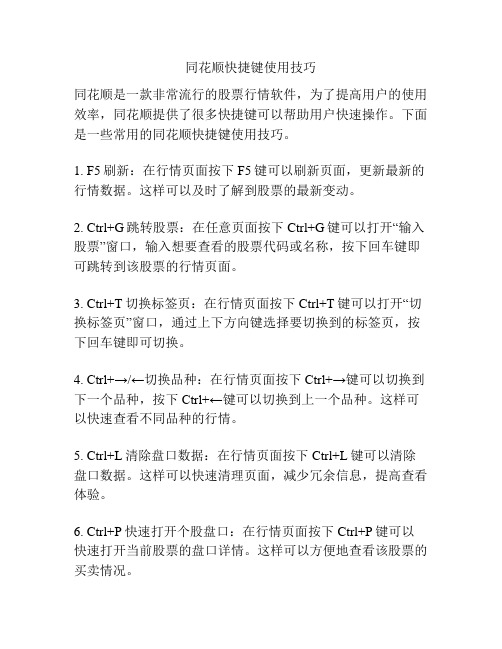 同花顺快捷键使用技巧

同花顺是一款非常流行的股票行情软件，为了提高用户的使用效率，同花顺提供了很多快捷键可以帮助用户快速操作。下面是一些常用的同花顺快捷键使用技巧。

1. F5 刷新：在行情页面按下 F5 键可以刷新页面，更新最新的行情数据。这样可以及时了解到股票的最新变动。

2. Ctrl+G 跳转股票：在任意页面按下 Ctrl+G 键可以打开“输入股票”窗口，输入想要查看的股票代码或名称，按下回车键即可跳转到该股票的行情页面。

3. Ctrl+T 切换标签页：在行情页面按下 Ctrl+T 键可以打开“切换标签页”窗口，通过上下方向键选择要切换到的标签页，按下回车键即可切换。

4. Ctrl+→/←切换品种：在行情页面按下 Ctrl+→键可以切换到下一个品种，按下 Ctrl+←键可以切换到上一个品种。这样可以快速查看不同品种的行情。

5. Ctrl+L 清除盘口数据：在行情页面按下 Ctrl+L 键可以清除盘口数据。这样可以快速清理页面，减少冗余信息，提高查看体验。

6. Ctrl+P 快速打开个股盘口：在行情页面按下 Ctrl+P 键可以快速打开当前股票的盘口详情。这样可以方便地查看该股票的买卖情况。